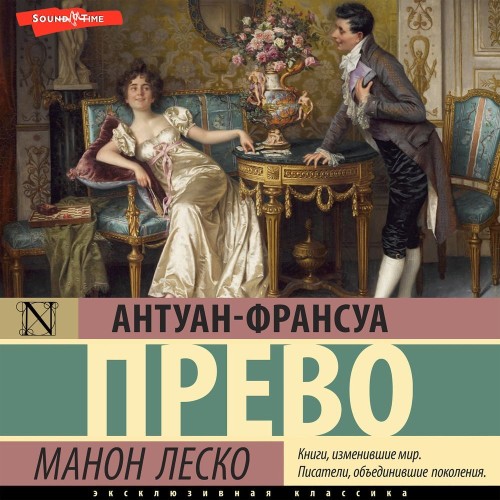 SOUND TIME

N

АНТУАН-ФРАНСУА

ПРЕВО

МАНОН ЛЕСКО

Книги, изменившие мир.
Писатели, объединившие поколения.

ЭКСКЛЮЗИВНАЯ КЛАССИКА